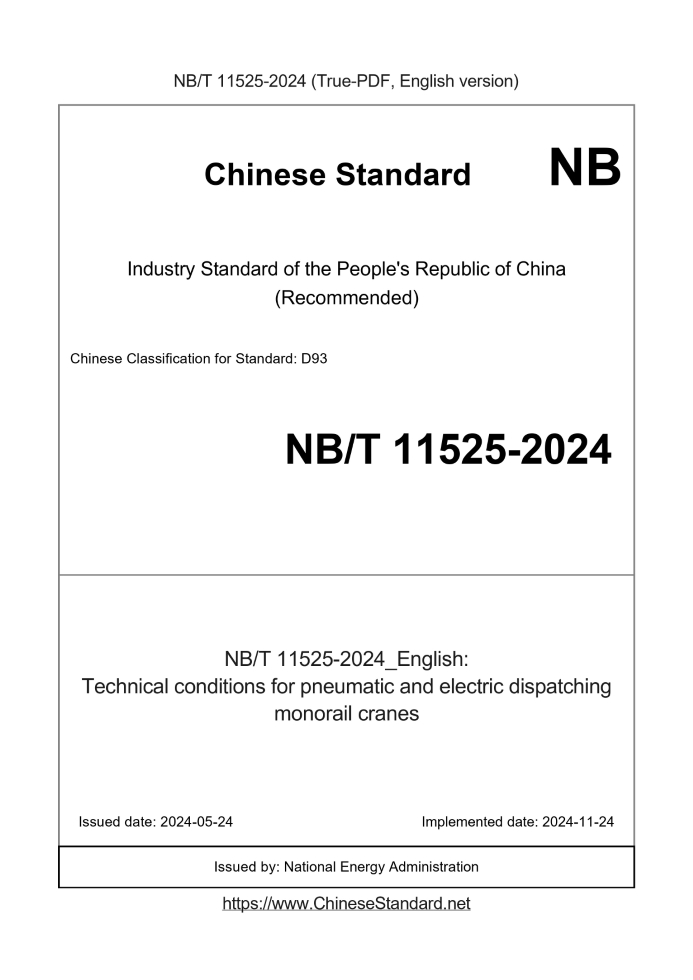 NB/T 11525-2024 (True-PDF, English version)

Chinese Standard NB

Industry Standard of the People's Republic of China (Recommended)

Chinese Classification for Standard: D93

NB/T 11525-2024

NB/T 11525-2024_English: Technical conditions for pneumatic and electric dispatching monorail cranes

Issued date: 2024-05-24

Implemented date: 2024-11-24

Issued by: National Energy Administration

https://www.ChineseStandard.net